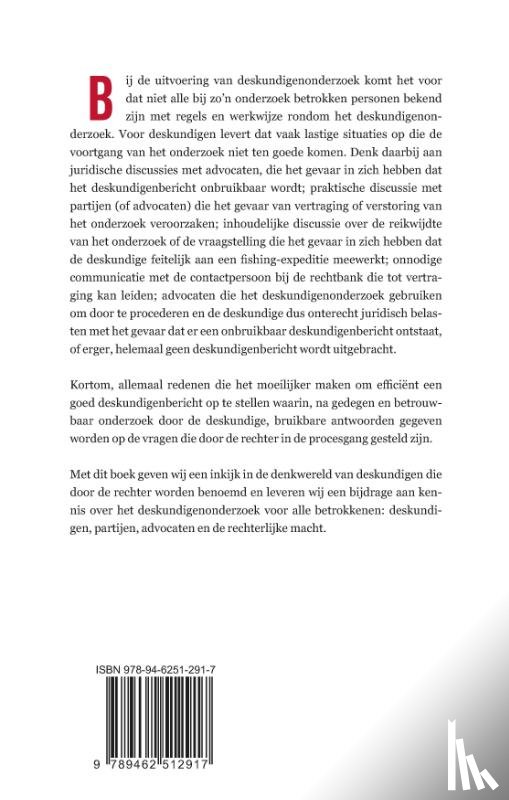 Bij de uitvoering van deskundigenonderzoek komt het voor dat niet alle bij zo'n onderzoek betrokken personen bekend zijn met regels en werkwijze rondom het deskundigenonderzoek. Voor deskundigen levert dat vaak lastige situaties op die de voortgang van het onderzoek niet ten goede komen. Denk daarbij aan juridische discussies met advocaten, die het gevaar in zich hebben dat het deskundigenbericht onbruikbaar wordt; praktische discussie met partijen (of advocaten) die het gevaar van vertraging of verstoring van het onderzoek veroorzaken; inhoudelijke discussie over de reikwijdte van het onderzoek of de vraagstelling die het gevaar in zich hebben dat de deskundige feitelijk aan een fishing-expeditie meewerkt; onnodige communicatie met de contactpersoon bij de rechtbank die tot vertraging kan leiden; advocaten die het deskundigenonderzoek gebruiken om door te procederen en de deskundige dus onterecht juridisch belasten met het gevaar dat er een onbruikbaar deskundigenbericht ontstaat, of erger, helemaal geen deskundigenbericht wordt uitgebracht.

Kortom, allemaal redenen die het moeilijker maken om efficiënt een goed deskundigenbericht op te stellen waarin, na gedegen en betrouwbaar onderzoek door de deskundige, bruikbare antwoorden gegeven worden op de vragen die door de rechter in de procesgang gesteld zijn.

Met dit boek geven wij een inkijk in de denkwereld van deskundigen die door de rechter worden benoemd en leveren wij een bijdrage aan kennis over het deskundigenonderzoek voor alle betrokkenen: deskundigen, partijen, advocaten en de rechterlijke macht.

ISBN 978-94-6251-291-7

9 789462 512917